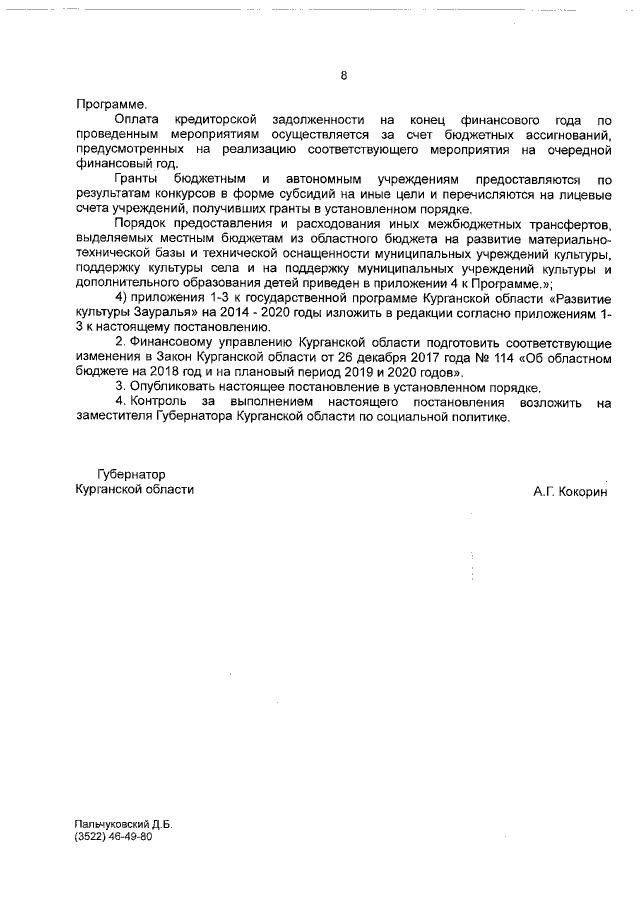 8

Программе.

Оплата кредиторской задолженности на конец финансового года по проведенным мероприятиям осуществляется за счет бюджетных ассигнований, предусмотренных на реализацию соответствующего мероприятия на очередной финансовый год.

Гранты бюджетным и автономным учреждениям предоставляются по результатам конкурсов в форме субсидий на иные цели и перечисляются на лицевые счета учреждений, получивших гранты в установленном порядке.

Порядок предоставления и расходования иных межбюджетных трансфертов, выделяемых местным бюджетам из областного бюджета на развитие материально-технической базы и технической оснащенности муниципальных учреждений культуры, поддержку культуры села и на поддержку муниципальных учреждений культуры и дополнительного образования детей приведен в приложении 4 к Программе.»;

4) приложения 1-3 к государственной программе Курганской области «Развитие культуры Зауралья» на 2014 - 2020 годы изложить в редакции согласно приложениям 1-3 к настоящему постановлению.

2. Финансовому управлению Курганской области подготовить соответствующие изменения в Закон Курганской области от 26 декабря 2017 года № 114 «Об областном бюджете на 2018 год и на плановый период 2019 и 2020 годов».

3. Опубликовать настоящее постановление в установленном порядке.

4. Контроль за выполнением настоящего постановления возложить на заместителя Губернатора Курганской области по социальной политике.

Губернатор
Курганской области

А.Г. Кокорин

Пальчуковский Д.Б.
(3522) 46-49-80